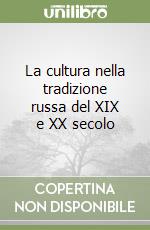 unilibro

La cultura nella tradizione russa del XIX e XX secolo

COPERTINA NON DISPONIBILE